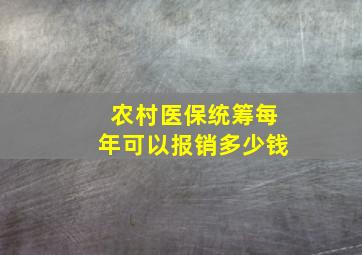 农村医保统筹每年可以报销多少钱